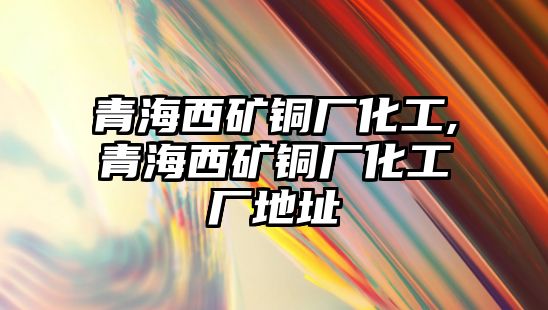 青海西矿铜厂化工,青海西矿铜厂化工厂地址